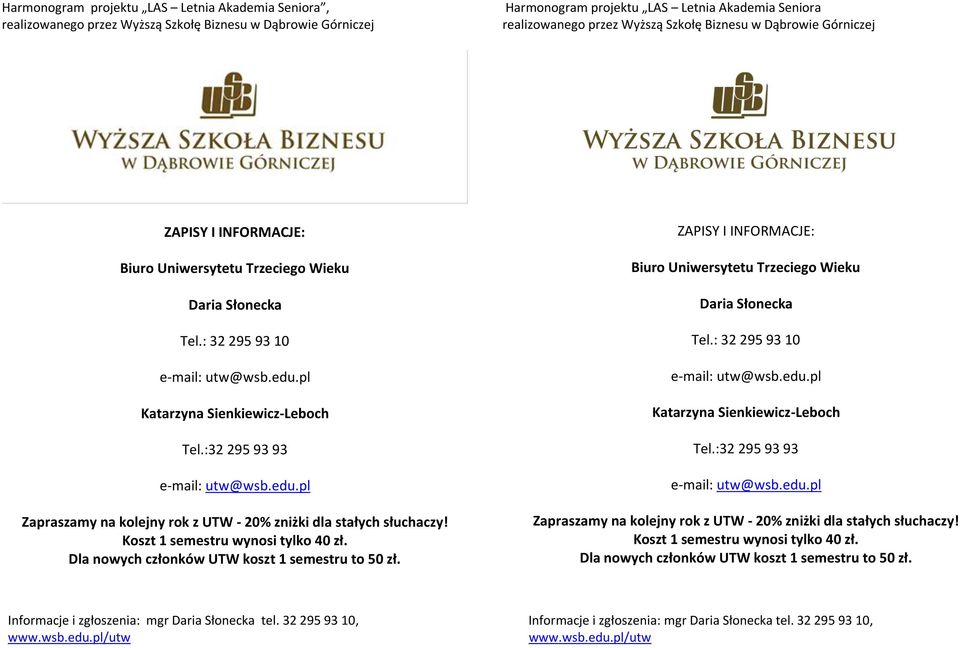 Harmonogram projektu „LAS – Letnia Akademia Seniora”, realizowanego przez Wyższą Szkołę Biznesu w Dąbrowie Górniczej

WSB
WYŻSZA SZKOŁA BIZNESU
W DĄBROWIE GÓRNICZEJ

ZAPISY I INFORMACJE:

Biuro Uniwersytetu Trzeciego Wieku

Daria Słonecka

Tel.: 32 295 93 10

e-mail: utw@wsb.edu.pl

Katarzyna Sienkiewicz-Leboch

Tel.:32 295 93 93

e-mail: utw@wsb.edu.pl

Zapraszamy na kolejny rok z UTW - 20% zniżki dla stałych słuchaczy!
Koszt 1 semestru wynosi tylko 40 zł.
Dla nowych członków UTW koszt 1 semestru to 50 zł.

Informacje i zgłoszenia: mgr Daria Słonecka tel. 32 295 93 10, www.wsb.edu.pl/utw

Harmonogram projektu „LAS – Letnia Akademia Seniora realizowanego przez Wyższą Szkołę Biznesu w Dąbrowie Górniczej

WSB
WYŻSZA SZKOŁA BIZNESU
W DĄBROWIE GÓRNICZEJ

ZAPISY I INFORMACJE:

Biuro Uniwersytetu Trzeciego Wieku

Daria Słonecka

Tel.: 32 295 93 10

e-mail: utw@wsb.edu.pl

Katarzyna Sienkiewicz-Leboch

Tel.:32 295 93 93

e-mail: utw@wsb.edu.pl

Zapraszamy na kolejny rok z UTW - 20% zniżki dla stałych słuchaczy!
Koszt 1 semestru wynosi tylko 40 zł.
Dla nowych członków UTW koszt 1 semestru to 50 zł.

Informacje i zgłoszenia: mgr Daria Słonecka tel. 32 295 93 10, www.wsb.edu.pl/utw